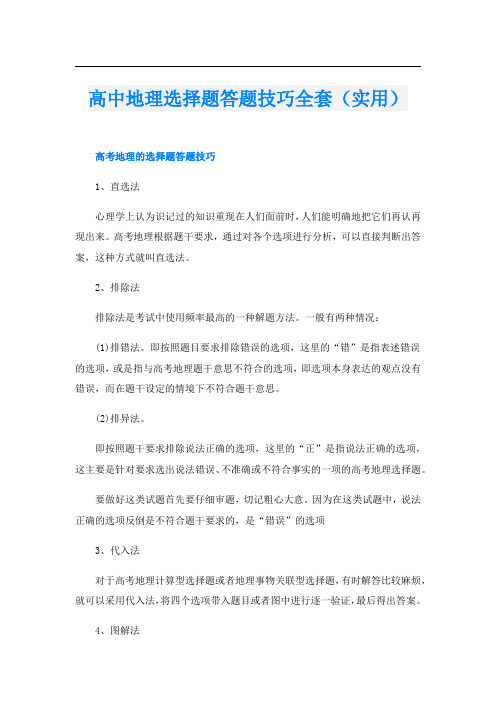 高中地理选择题答题技巧全套（实用）

高考地理的选择题答题技巧

1、直选法

心理学上认为识记过的知识重现在人们面前时，人们能明确地把它们再认再现出来。高考地理根据题干要求，通过对各个选项进行分析，可以直接判断出答案，这种方式就叫直选法。

2、排除法

排除法是考试中使用频率最高的一种解题方法。一般有两种情况：

⑴排错法。即按照题目要求排除错误的选项，这里的“错”是指表述错误的选项，或是指与高考地理题干意思不符合的选项，即选项本身表达的观点没有错误，而在题干设定的情境下不符合题干意思。

⑵排异法。

即按照题干要求排除说法正确的选项，这里的“正”是指说法正确的选项，这主要是针对要求选出说法错误、不准确或不符合事实的一项的高考地理选择题。

要做好这类试题首先要仔细审题，切记粗心大意。因为在这类试题中，说法正确的选项反倒是不符合题干要求的，是“错误”的选项

3、代入法

对于高考地理计算型选择题或者地理事物关联型选择题，有时解答比较麻烦，就可以采用代入法，将四个选项带入题目或者图中进行逐一验证，最后得出答案。

4、图解法